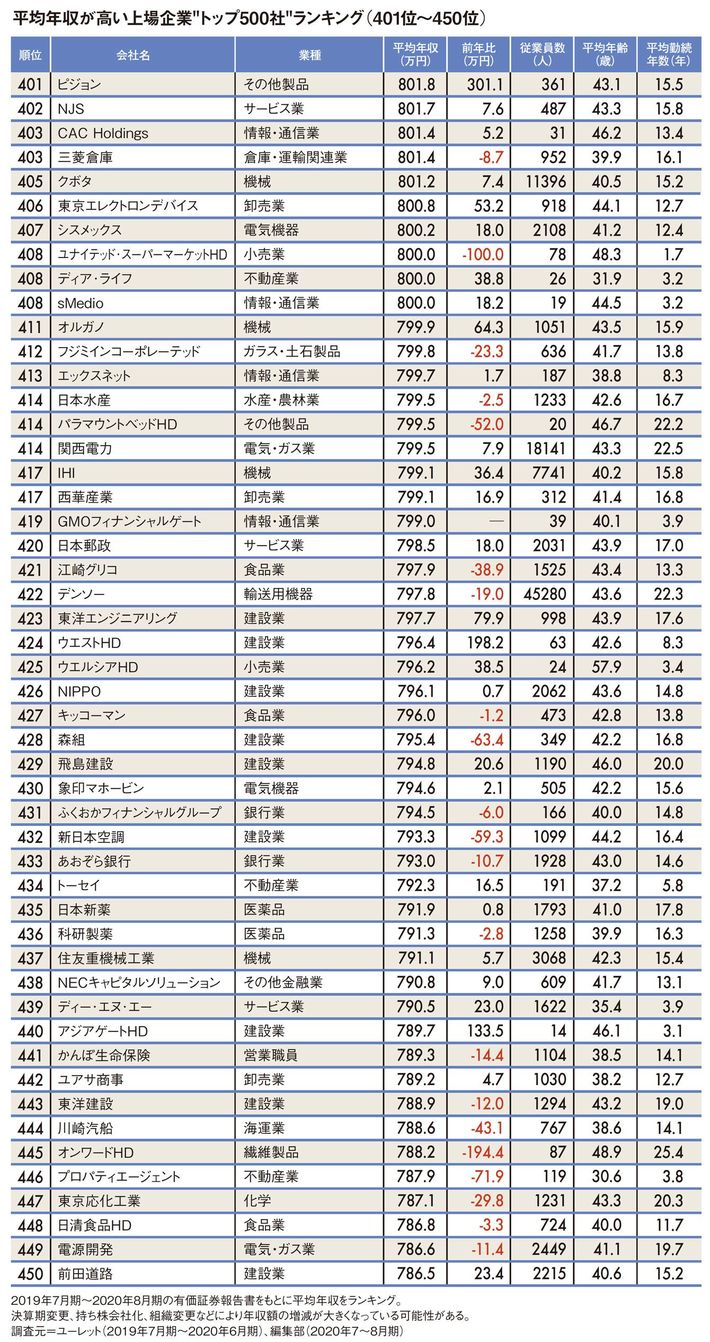 平均年収が高い上場企業"トップ500社"ランキング(401位~450位)

| 順位 | 会社名 | 業種 | 平均年収(万円) | 前年比(万円) | 従業員数(人) | 平均年齢(歳) | 平均勤続年数(年) |
|---|---|---|---|---|---|---|---|
| 401 | ピジョン | その他製品 | 801.8 | 301.1 | 361 | 43.1 | 15.5 |
| 402 | NJS | サービス業 | 801.7 | 7.6 | 487 | 43.3 | 15.8 |
| 403 | CAC Holdings | 情報・通信業 | 801.4 | 5.2 | 31 | 46.2 | 13.4 |
| 403 | 三菱倉庫 | 倉庫・運輸関連業 | 801.4 | -8.7 | 952 | 39.9 | 16.1 |
| 405 | クボタ | 機械 | 801.2 | 7.4 | 11396 | 40.5 | 15.2 |
| 406 | 東京エレクトロンデバイス | 卸売業 | 800.8 | 53.2 | 918 | 44.1 | 12.7 |
| 407 | シスメックス | 電気機器 | 800.2 | 18.0 | 2108 | 41.2 | 12.4 |
| 408 | ユナイテッド・スーパーマーケットHD | 小売業 | 800.0 | -100.0 | 78 | 48.3 | 1.7 |
| 408 | ディア・ライフ | 不動産業 | 800.0 | 38.8 | 26 | 31.9 | 3.2 |
| 408 | sMedio | 情報・通信業 | 800.0 | 18.2 | 19 | 44.5 | 3.2 |
| 411 | オルガノ | 機械 | 799.9 | 64.3 | 1051 | 43.5 | 15.9 |
| 412 | フジミインコーポレーテッド | ガラス・土石製品 | 799.8 | -23.3 | 636 | 41.7 | 13.8 |
| 413 | エックスネット | 情報・通信業 | 799.7 | 1.7 | 187 | 38.8 | 8.3 |
| 414 | 日本水産 | 水産・農林業 | 799.5 | -2.5 | 1233 | 42.6 | 16.7 |
| 414 | パラマウントベッドHD | その他製品 | 799.5 | -52.0 | 20 | 46.7 | 22.2 |
| 414 | 関西電力 | 電気・ガス業 | 799.5 | 7.9 | 18141 | 43.3 | 22.5 |
| 417 | IHI | 機械 | 799.1 | 36.4 | 7741 | 40.2 | 15.8 |
| 417 | 西華産業 | 卸売業 | 799.1 | 16.9 | 312 | 41.4 | 16.8 |
| 419 | GMOフィナンシャルゲート | 情報・通信業 | 799.0 | — | 39 | 40.1 | 3.9 |
| 420 | 日本郵政 | サービス業 | 798.5 | 18.0 | 2031 | 43.9 | 17.0 |
| 421 | 江崎グリコ | 食品業 | 797.9 | -38.9 | 1525 | 43.4 | 13.3 |
| 422 | デンソー | 輸送用機器 | 797.8 | -19.0 | 45280 | 43.6 | 22.3 |
| 423 | 東洋エンジニアリング | 建設業 | 797.7 | 79.9 | 998 | 43.9 | 17.6 |
| 424 | ウエストHD | 建設業 | 796.4 | 198.2 | 63 | 42.6 | 8.3 |
| 425 | ウエルシアHD | 小売業 | 796.2 | 38.5 | 24 | 57.9 | 3.4 |
| 426 | NIPPO | 建設業 | 796.1 | 0.7 | 2062 | 43.6 | 14.8 |
| 427 | キッコーマン | 食品業 | 796.0 | -1.2 | 473 | 42.8 | 13.8 |
| 428 | 森組 | 建設業 | 795.4 | -63.4 | 349 | 42.2 | 16.8 |
| 429 | 飛島建設 | 建設業 | 794.8 | 20.6 | 1190 | 46.0 | 20.0 |
| 430 | 象印マホービン | 電気機器 | 794.6 | 2.1 | 505 | 42.2 | 15.6 |
| 431 | ふくおかフィナンシャルグループ | 銀行業 | 794.5 | -6.0 | 166 | 40.0 | 14.8 |
| 432 | 新日本空調 | 建設業 | 793.3 | -59.3 | 1099 | 44.2 | 16.4 |
| 433 | あおぞら銀行 | 銀行業 | 793.0 | -10.7 | 1928 | 43.0 | 14.6 |
| 434 | トーセイ | 不動産業 | 792.3 | 16.5 | 191 | 37.2 | 5.8 |
| 435 | 日本新薬 | 医薬品 | 791.9 | 0.8 | 1793 | 41.0 | 17.8 |
| 436 | 科研製薬 | 医薬品 | 791.3 | -2.8 | 1258 | 39.9 | 16.3 |
| 437 | 住友重機械工業 | 機械 | 791.1 | 5.7 | 3068 | 42.3 | 15.4 |
| 438 | NECキャピタルソリューション | その他金融業 | 790.8 | 9.0 | 609 | 41.7 | 13.1 |
| 439 | ディー・エヌ・エー | サービス業 | 790.5 | 23.0 | 1622 | 35.4 | 3.9 |
| 440 | アジアゲートHD | 建設業 | 789.7 | 133.5 | 14 | 46.1 | 3.1 |
| 441 | かんぽ生命保険 | 営業職員 | 789.3 | -14.4 | 1104 | 38.5 | 14.1 |
| 442 | ユアサ商事 | 卸売業 | 789.2 | 4.7 | 1030 | 38.2 | 12.7 |
| 443 | 東洋建設 | 建設業 | 788.9 | -12.0 | 1294 | 43.2 | 19.0 |
| 444 | 川崎汽船 | 海運業 | 788.6 | -43.1 | 767 | 38.6 | 14.1 |
| 445 | オンワードHD | 繊維製品 | 788.2 | -194.4 | 87 | 48.9 | 25.4 |
| 446 | プロパティエージェント | 不動産業 | 787.9 | -71.9 | 119 | 30.6 | 3.8 |
| 447 | 東京応化工業 | 化学 | 787.1 | -29.8 | 1231 | 43.3 | 20.3 |
| 448 | 日清食品HD | 食品業 | 786.8 | -3.3 | 724 | 40.0 | 11.7 |
| 449 | 電源開発 | 電気・ガス業 | 786.6 | -11.4 | 2449 | 41.1 | 19.7 |
| 450 | 前田道路 | 建設業 | 786.5 | 23.4 | 2215 | 40.6 | 15.2 |

2019年7月期~2020年8月期の有価証券報告書をもとに平均年収をランキング。
決算期変更、持ち株会社化、組織変更などにより年収額の増減が大きくなっている可能性がある。
調査元=ユーレット(2019年7月期~2020年6月期)、編集部(2020年7~8月期)